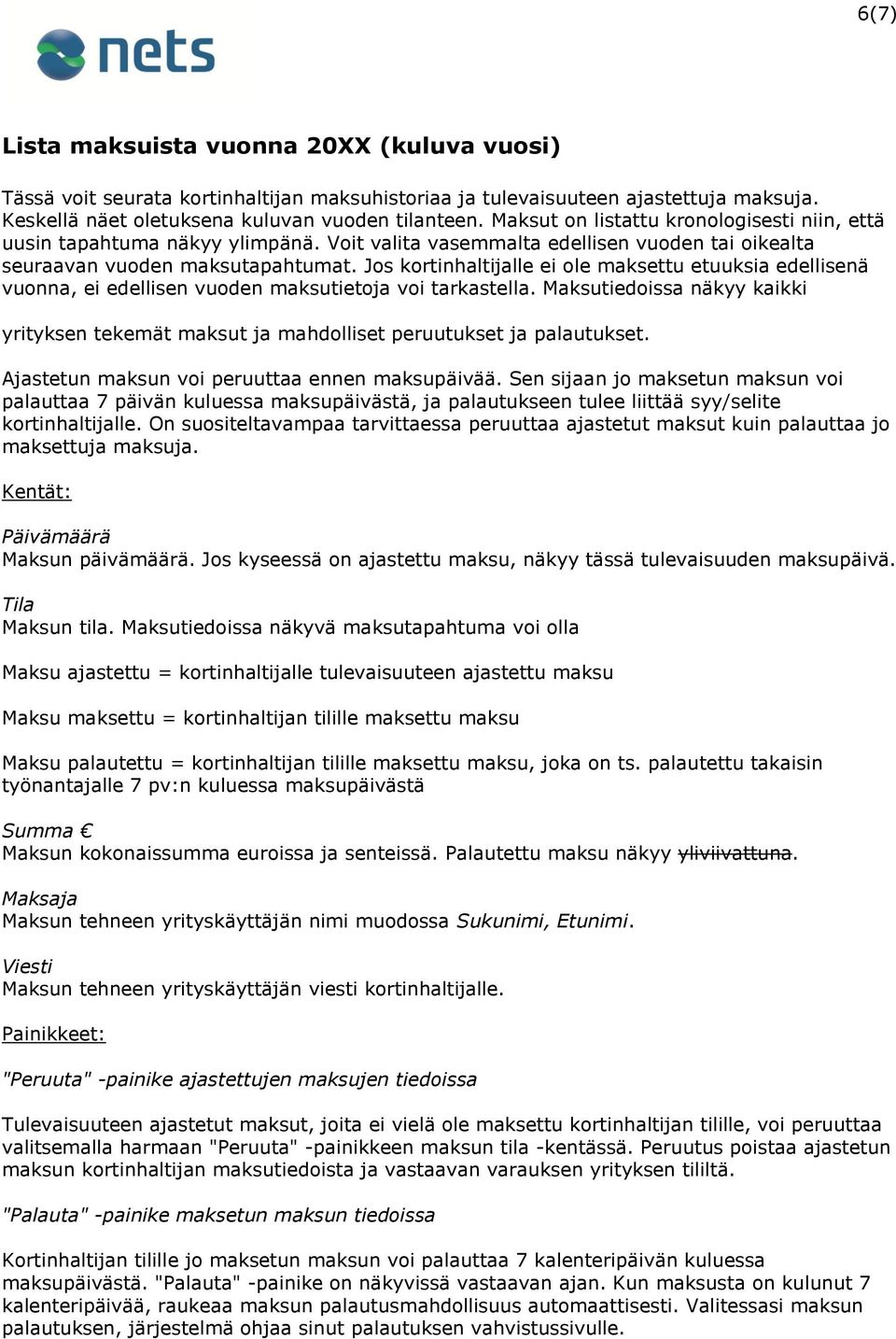 6(7)

nets

Lista maksuista vuonna 20XX (kuluva vuosi)

Tässä voit seurata kortinhaltijan maksuhistoriaa ja tulevaisuuteen ajastettuja maksuja. Keskellä näet oletuksena kuluvan vuoden tilanteen. Maksut on listattu kronologisesti niin, että uusin tapahtuma näkyy ylimpänä. Voit valita vasemmalta edellisen vuoden tai oikealta seuraavan vuoden maksutapahtumat. Jos kortinhaltijalle ei ole maksettu etuuksia edellisenä vuonna, ei edellisen vuoden maksutietoja voi tarkastella. Maksutiedoissa näkyy kaikki

yrityksen tekemät maksut ja mahdolliset peruutukset ja palautukset.

Ajastetun maksun voi peruuttaa ennen maksupäivää. Sen sijaan jo maksetun maksun voi palauttaa 7 päivän kuluessa maksupäivästä, ja palautukseen tulee liittää syy/selite kortinhaltijalle. On suositeltavampaa tarvittaessa peruuttaa ajastetut maksut kuin palauttaa jo maksettuja maksuja.

Kentät:

Päivämäärä
Maksun päivämäärä. Jos kyseessä on ajastettu maksu, näkyy tässä tulevaisuuden maksupäivä.

Tila
Maksun tila. Maksutiedoissa näkyvä maksutapahtuma voi olla

Maksu ajastettu = kortinhaltijalle tulevaisuuteen ajastettu maksu

Maksu maksettu = kortinhaltijan tilille maksettu maksu

Maksu palautettu = kortinhaltijan tilille maksettu maksu, joka on ts. palautettu takaisin työnantajalle 7 pv:n kuluessa maksupäivästä

Summa €
Maksun kokonaissumma euroissa ja senteissä. Palautettu maksu näkyy yliviivattuna.

Maksaja
Maksun tehneen yrityskäyttäjän nimi muodossa Sukunimi, Etunimi.

Viesti
Maksun tehneen yrityskäyttäjän viesti kortinhaltijalle.

Painikkeet:

"Peruuta" -painike ajastettujen maksujen tiedoissa

Tulevaisuuteen ajastetut maksut, joita ei vielä ole maksettu kortinhaltijan tilille, voi peruuttaa valitsemalla harmaan "Peruuta" -painikkeen maksun tila -kentässä. Peruutus poistaa ajastetun maksun kortinhaltijan maksutiedoista ja vastaavan varauksen yrityksen tililtä.

"Palauta" -painike maksetun maksun tiedoissa

Kortinhaltijan tilille jo maksetun maksun voi palauttaa 7 kalenteripäivän kuluessa maksupäivästä. "Palauta" -painike on näkyvissä vastaavan ajan. Kun maksusta on kulunut 7 kalenteripäivää, raukeaa maksun palautusmahdollisuus automaattisesti. Valitessasi maksun palautuksen, järjestelmä ohjaa sinut palautuksen vahvistussivulle.